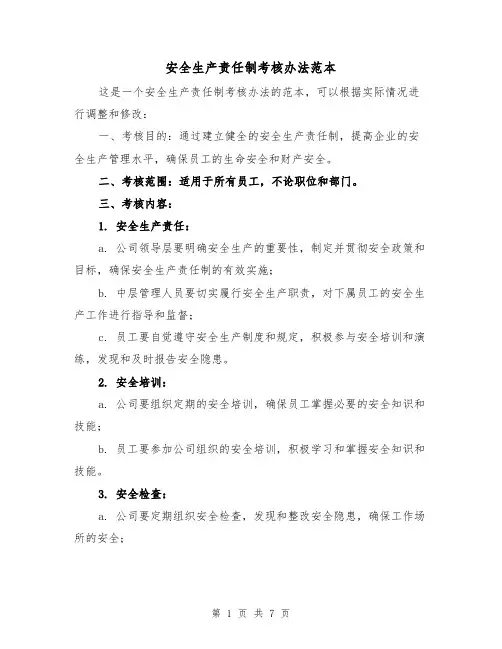 安全生产责任制考核办法范本

这是一个安全生产责任制考核办法的范本，可以根据实际情况进行调整和修改：

一、考核目的：通过建立健全的安全生产责任制，提高企业的安全生产管理水平，确保员工的生命安全和财产安全。

二、考核范围：适用于所有员工，不论职位和部门。

三、考核内容：

1. 安全生产责任：

a. 公司领导层要明确安全生产的重要性，制定并贯彻安全政策和目标，确保安全生产责任制的有效实施；

b. 中层管理人员要切实履行安全生产职责，对下属员工的安全生产工作进行指导和监督；

c. 员工要自觉遵守安全生产制度和规定，积极参与安全培训和演练，发现和及时报告安全隐患。

2. 安全培训：

a. 公司要组织定期的安全培训，确保员工掌握必要的安全知识和技能；

b. 员工要参加公司组织的安全培训，积极学习和掌握安全知识和技能。

3. 安全检查：

a. 公司要定期组织安全检查，发现和整改安全隐患，确保工作场所的安全；

第 1 页 共 7 页